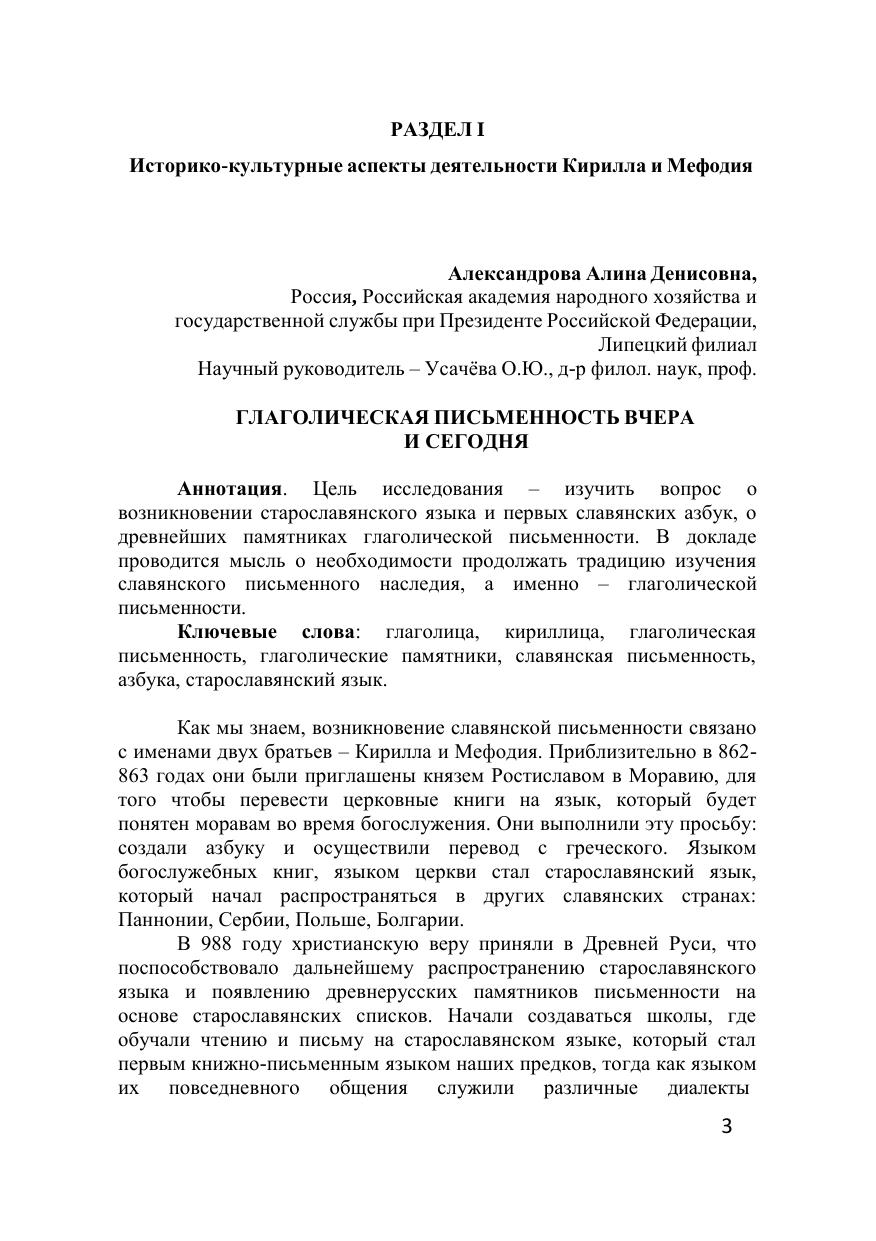 РАЗДЕЛ I

Историко-культурные аспекты деятельности Кирилла и Мефодия

Александрова Алина Денисовна,
Россия, Российская академия народного хозяйства и государственной службы при Президенте Российской Федерации, Липецкий филиал
Научный руководитель – Усачёва О.Ю., д-р филол. наук, проф.

ГЛАГОЛИЧЕСКАЯ ПИСЬМЕННОСТЬ ВЧЕРА И СЕГОДНЯ

Аннотация. Цель исследования – изучить вопрос о возникновении старославянского языка и первых славянских азбук, о древнейших памятниках глаголической письменности. В докладе проводится мысль о необходимости продолжать традицию изучения славянского письменного наследия, а именно – глаголической письменности.

Ключевые слова: глаголица, кириллица, глаголическая письменность, глаголические памятники, славянская письменность, азбука, старославянский язык.

Как мы знаем, возникновение славянской письменности связано с именами двух братьев – Кирилла и Мефодия. Приблизительно в 862-863 годах они были приглашены князем Ростиславом в Моравию, для того чтобы перевести церковные книги на язык, который будет понятен моравам во время богослужения. Они выполнили эту просьбу: создали азбуку и осуществили перевод с греческого. Языком богослужебных книг, языком церкви стал старославянский язык, который начал распространяться в других славянских странах: Паннонии, Сербии, Польше, Болгарии.

В 988 году христианскую веру приняли в Древней Руси, что поспособствовало дальнейшему распространению старославянского языка и появлению древнерусских памятников письменности на основе старославянских списков. Начали создаваться школы, где обучали чтению и письму на старославянском языке, который стал первым книжно-письменным языком наших предков, тогда как языком их повседневного общения служили различные диалекты

3